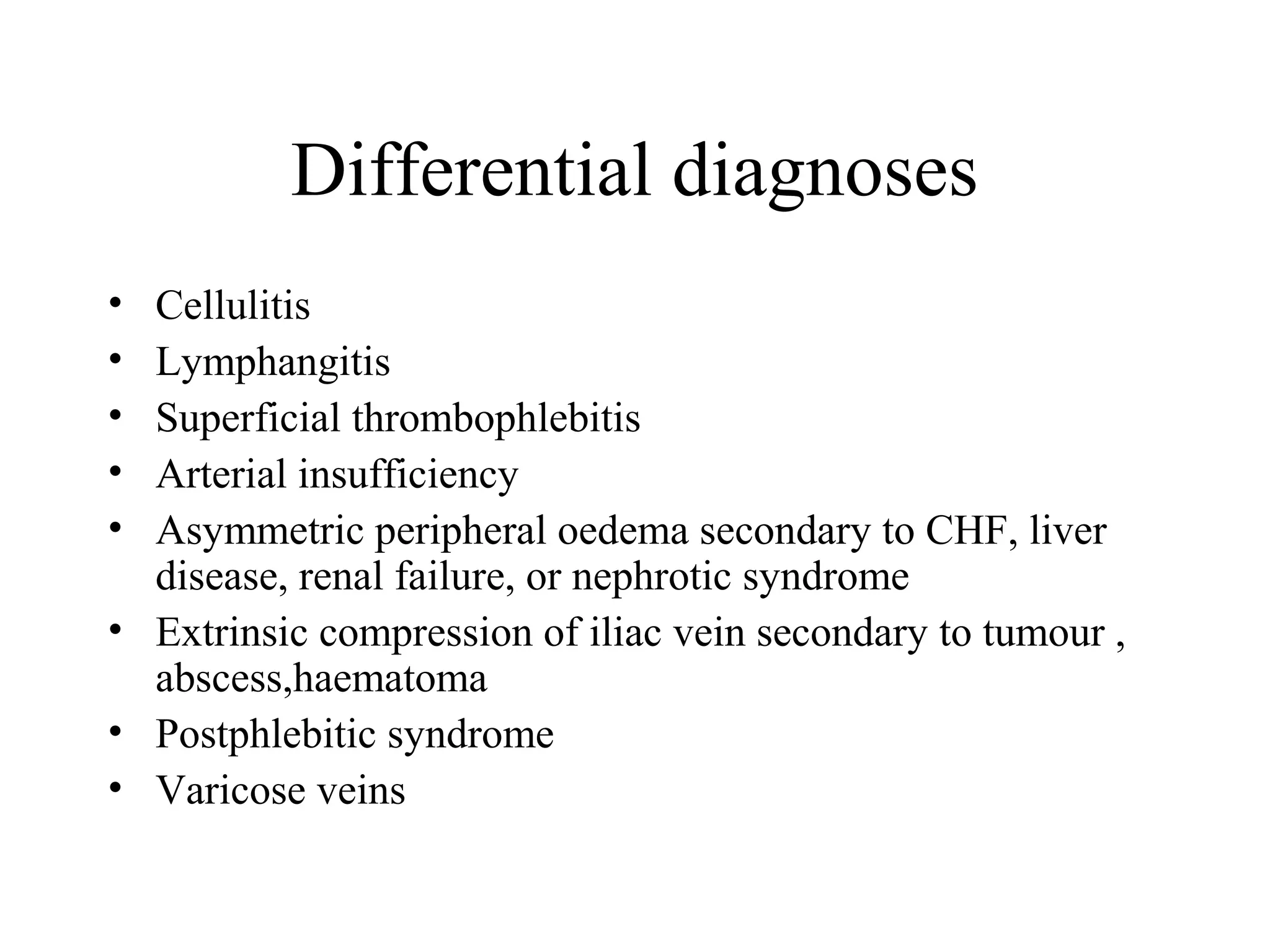 Differential diagnoses

• Cellulitis
• Lymphangitis
• Superficial thrombophlebitis
• Arterial insufficiency
• Asymmetric peripheral oedema secondary to CHF, liver disease, renal failure, or nephrotic syndrome
• Extrinsic compression of iliac vein secondary to tumour , abscess,haematoma
• Postphlebitic syndrome
• Varicose veins